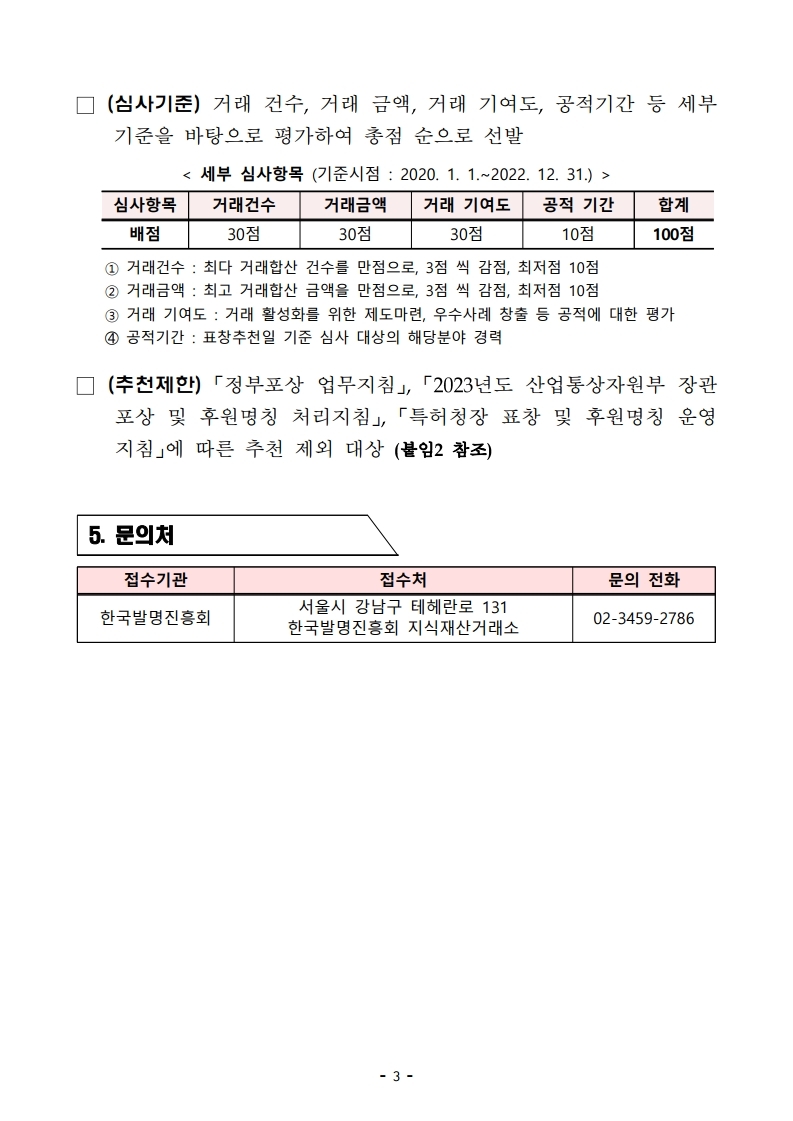 □ (심사기준) 거래 건수, 거래 금액, 거래 기여도, 공적기간 등 세부 기준을 바탕으로 평가하여 총점 순으로 선발

< 세부 심사항목 (기준시점 : 2020. 1. 1.~2022. 12. 31.) >

| 심사항목 | 거래건수 | 거래금액 | 거래 기여도 | 공적 기간 | 합계 |
|---|---|---|---|---|---|
| 배점 | 30점 | 30점 | 30점 | 10점 | 100점 |

① 거래건수 : 최다 거래합산 건수를 만점으로, 3점 씩 감점, 최저점 10점
② 거래금액 : 최고 거래합산 금액을 만점으로, 3점 씩 감점, 최저점 10점
③ 거래 기여도 : 거래 활성화를 위한 제도마련, 우수사례 창출 등 공적에 대한 평가
④ 공적기간 : 표창추천일 기준 심사 대상의 해당분야 경력

□ (추천제한) 「정부포상 업무지침」, 「2023년도 산업통상자원부 장관 포상 및 후원명칭 처리지침」, 「특허청장 표창 및 후원명칭 운영 지침」에 따른 추천 제외 대상 (붙임2 참조)

5. 문의처

| 접수기관 | 접수처 | 문의 전화 |
|---|---|---|
| 한국발명진흥회 | 서울시 강남구 테헤란로 131 한국발명진흥회 지식재산거래소 | 02-3459-2786 |

- 3 -